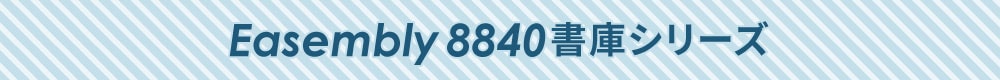 Easembly 8840書庫シリーズ